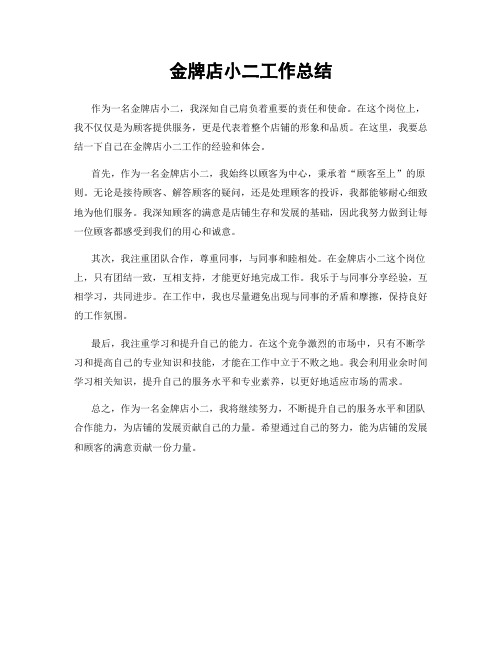 金牌店小二工作总结

作为一名金牌店小二，我深知自己肩负着重要的责任和使命。在这个岗位上，我不仅仅是为顾客提供服务，更是代表着整个店铺的形象和品质。在这里，我要总结一下自己在金牌店小二工作的经验和体会。

首先，作为一名金牌店小二，我始终以顾客为中心，秉承着“顾客至上”的原则。无论是接待顾客、解答顾客的疑问，还是处理顾客的投诉，我都能够耐心细致地为他们服务。我深知顾客的满意是店铺生存和发展的基础，因此我努力做到让每一位顾客都感受到我们的用心和诚意。

其次，我注重团队合作，尊重同事，与同事和睦相处。在金牌店小二这个岗位上，只有团结一致，互相支持，才能更好地完成工作。我乐于与同事分享经验，互相学习，共同进步。在工作中，我也尽量避免出现与同事的矛盾和摩擦，保持良好的工作氛围。

最后，我注重学习和提升自己的能力。在这个竞争激烈的市场中，只有不断学习和提高自己的专业知识和技能，才能在工作中立于不败之地。我会利用业余时间学习相关知识，提升自己的服务水平和专业素养，以更好地适应市场的需求。

总之，作为一名金牌店小二，我将继续努力，不断提升自己的服务水平和团队合作能力，为店铺的发展贡献自己的力量。希望通过自己的努力，能为店铺的发展和顾客的满意贡献一份力量。